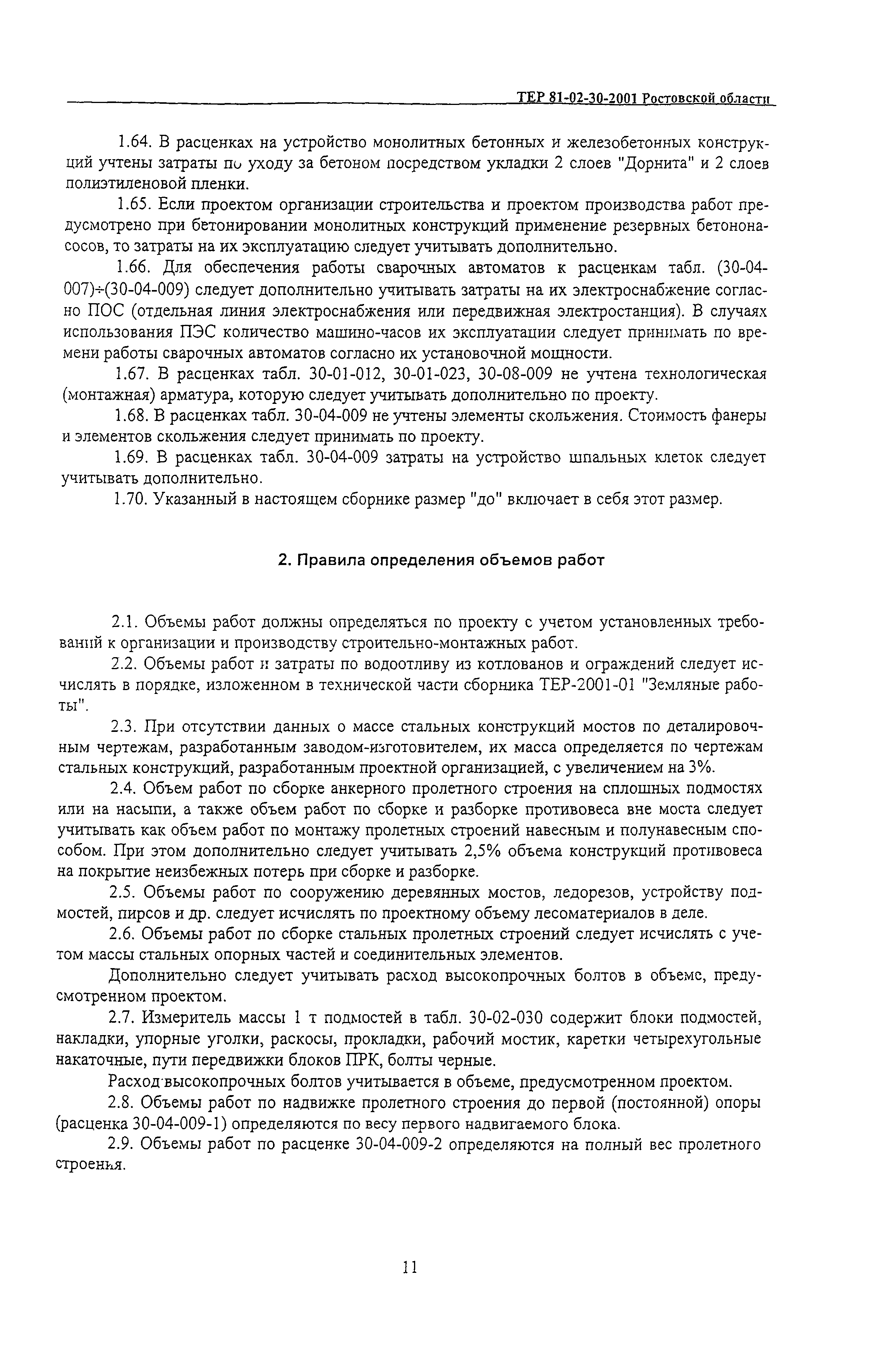 ТЕР 81-02-30-2001 Ростовской области

1.64. В расценках на устройство монолитных бетонных и железобетонных конструкций учтены затраты по уходу за бетоном посредством укладки 2 слоев "Дорнита" и 2 слоев полиэтиленовой пленки.

1.65. Если проектом организации строительства и проектом производства работ предусмотрено при бетонировании монолитных конструкций применение резервных бетононасосов, то затраты на их эксплуатацию следует учитывать дополнительно.

1.66. Для обеспечения работы сварочных автоматов к расценкам табл. (30-04-007)÷(30-04-009) следует дополнительно учитывать затраты на их электроснабжение согласно ПОС (отдельная линия электроснабжения или передвижная электростанция). В случаях использования ПЭС количество машино-часов их эксплуатации следует принимать по времени работы сварочных автоматов согласно их установочной мощности.

1.67. В расценках табл. 30-01-012, 30-01-023, 30-08-009 не учтена технологическая (монтажная) арматура, которую следует учитывать дополнительно по проекту.

1.68. В расценках табл. 30-04-009 не учтены элементы скольжения. Стоимость фанеры и элементов скольжения следует принимать по проекту.

1.69. В расценках табл. 30-04-009 затраты на устройство шпальных клеток следует учитывать дополнительно.

1.70. Указанный в настоящем сборнике размер "до" включает в себя этот размер.

2. Правила определения объемов работ

2.1. Объемы работ должны определяться по проекту с учетом установленных требований к организации и производству строительно-монтажных работ.

2.2. Объемы работ и затраты по водоотливу из котлованов и ограждений следует исчислять в порядке, изложенном в технической части сборника ТЕР-2001-01 "Земляные работы".

2.3. При отсутствии данных о массе стальных конструкций мостов по деталировочным чертежам, разработанным заводом-изготовителем, их масса определяется по чертежам стальных конструкций, разработанным проектной организацией, с увеличением на 3%.

2.4. Объем работ по сборке анкерного пролетного строения на сплошных подмостях или на насыпи, а также объем работ по сборке и разборке противовеса вне моста следует учитывать как объем работ по монтажу пролетных строений навесным и полунавесным способом. При этом дополнительно следует учитывать 2,5% объема конструкций противовеса на покрытие неизбежных потерь при сборке и разборке.

2.5. Объемы работ по сооружению деревянных мостов, ледорезов, устройству подмостей, пирсов и др. следует исчислять по проектному объему лесоматериалов в деле.

2.6. Объемы работ по сборке стальных пролетных строений следует исчислять с учетом массы стальных опорных частей и соединительных элементов.

Дополнительно следует учитывать расход высокопрочных болтов в объеме, предусмотренном проектом.

2.7. Измеритель массы 1 т подмостей в табл. 30-02-030 содержит блоки подмостей, накладки, упорные уголки, раскосы, прокладки, рабочий мостик, каретки четырехугольные накаточные, пути передвижки блоков ПРК, болты черные.

Расход высокопрочных болтов учитывается в объеме, предусмотренном проектом.

2.8. Объемы работ по надвижке пролетного строения до первой (постоянной) опоры (расценка 30-04-009-1) определяются по весу первого надвигаемого блока.

2.9. Объемы работ по расценке 30-04-009-2 определяются на полный вес пролетного строения.

11